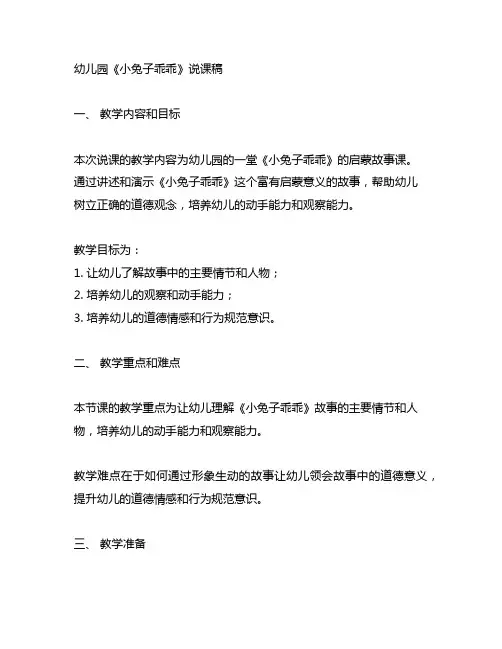 幼儿园《小兔子乖乖》说课稿

一、 教学内容和目标

本次说课的教学内容为幼儿园的一堂《小兔子乖乖》的启蒙故事课。通过讲述和演示《小兔子乖乖》这个富有启蒙意义的故事，帮助幼儿树立正确的道德观念，培养幼儿的动手能力和观察能力。

教学目标为：
1. 让幼儿了解故事中的主要情节和人物；
2. 培养幼儿的观察和动手能力；
3. 培养幼儿的道德情感和行为规范意识。

二、 教学重点和难点

本节课的教学重点为让幼儿理解《小兔子乖乖》故事的主要情节和人物，培养幼儿的动手能力和观察能力。

教学难点在于如何通过形象生动的故事让幼儿领会故事中的道德意义，提升幼儿的道德情感和行为规范意识。

三、 教学准备